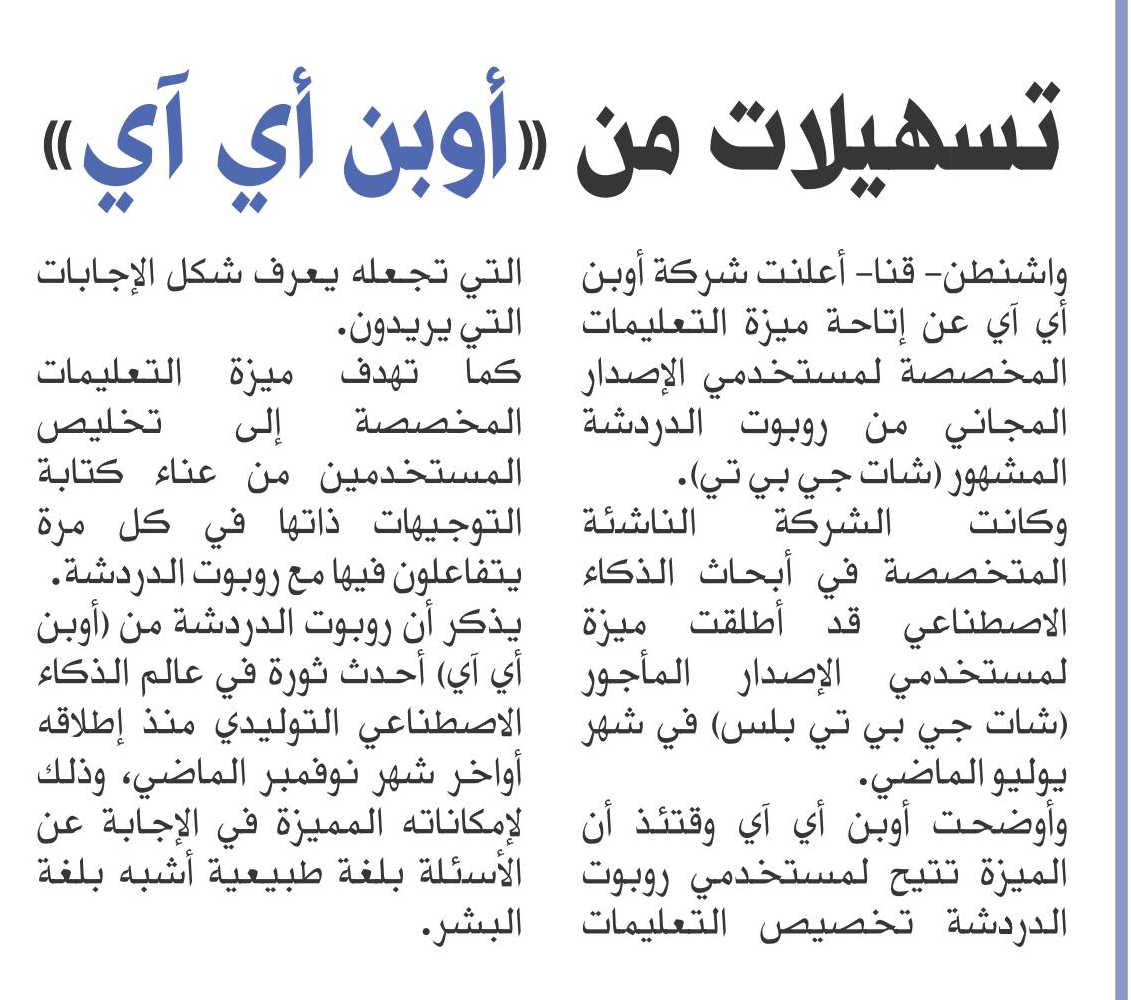 تسهيلات من «أوبن أي آي»

واشنطن- قنا- أعلنت شركة أوبن أي آي عن إتاحة ميزة التعليمات المخصصة لمستخدمي الإصدار المجاني من روبوت الدردشة المشهور (شات جي بي تي).
وكانت الشركة الناشئة المتخصصة في أبحاث الذكاء الاصطناعي قد أطلقت ميزة لمستخدمي الإصدار المأجور (شات جي بي تي بلس) في شهر يوليو الماضي.
وأوضحت أوبن أي آي وقتئذ أن الميزة تتيح لمستخدمي روبوت الدردشة تخصيص التعليمات التي تجعله يعرف شكل الإجابات التي يريدون.
كما تهدف ميزة التعليمات المخصصة إلى تخليص المستخدمين من عناء كتابة التوجيهات ذاتها في كل مرة يتفاعلون فيها مع روبوت الدردشة.
يذكر أن روبوت الدردشة من (أوبن أي آي) أحدث ثورة في عالم الذكاء الاصطناعي التوليدي منذ إطلاقه أواخر شهر نوفمبر الماضي، وذلك لإمكاناته المميزة في الإجابة عن الأسئلة بلغة طبيعية أشبه بلغة البشر.